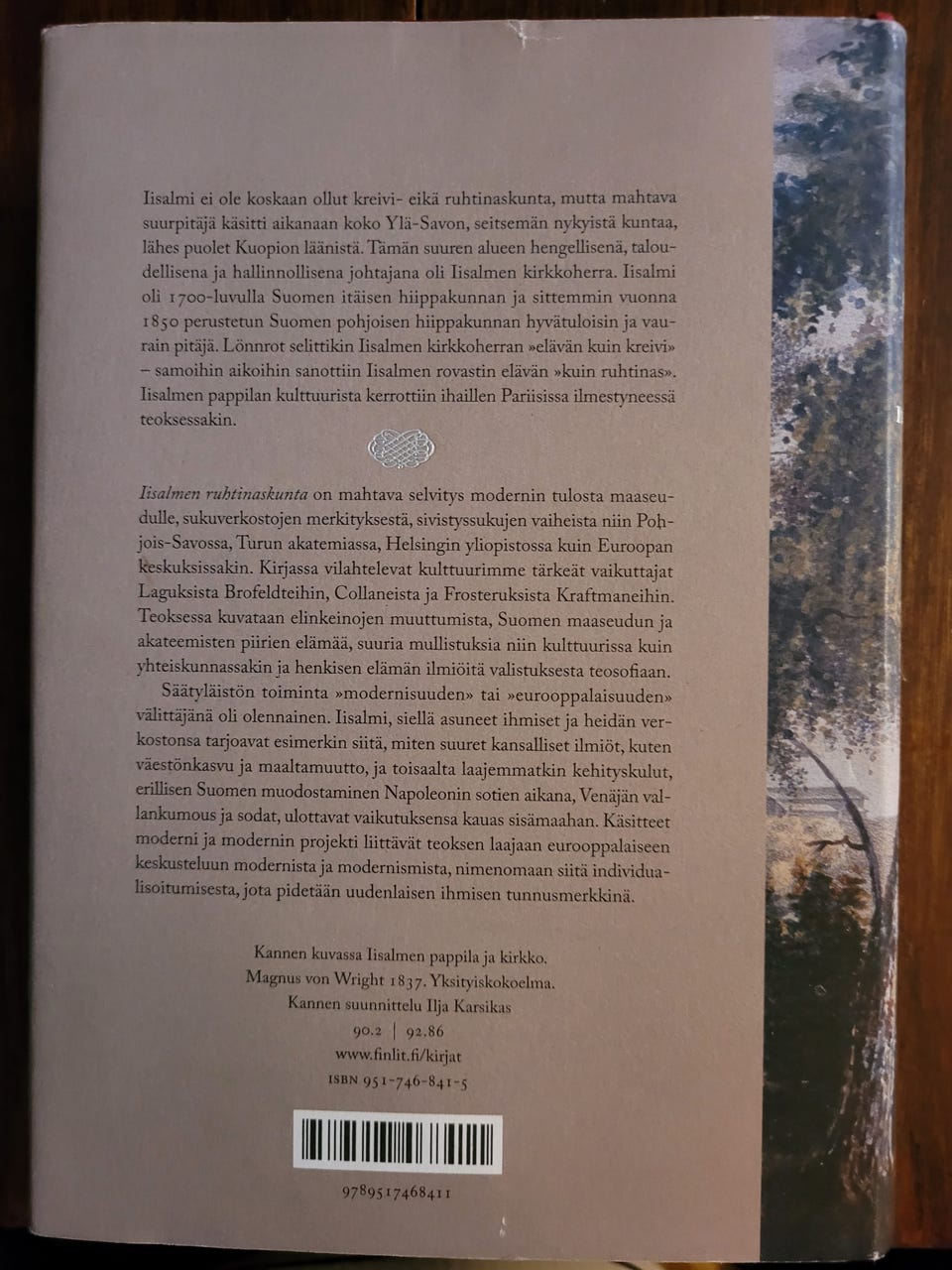 Iisalmi ei ole koskaan ollut kreivi- eikä ruhtinaskunta, mutta mahtava suurpitäjä käsitti aikanaan koko Ylä-Savon, seitsemän nykyistä kuntaa, lähes puolet Kuopion läänistä. Tämän suuren alueen hengellisenä, taloudellisena ja hallinnollisena johtajana oli Iisalmen kirkkoherra. Iisalmi oli 1700-luvulla Suomen itäisen hiippakunnan ja sittemmin vuonna 1850 perustetun Suomen pohjoisen hiippakunnan hyvätuloisin ja vaurain pitäjä. Lönnrot selittikin Iisalmen kirkkoherran »elävän kuin kreivi» – samoihin aikoihin sanottiin Iisalmen rovastin elävän »kuin ruhtinas». Iisalmen pappilan kulttuurista kerrottiin ihaillen Pariisissa ilmestyneessä teoksessakin.

Iisalmen ruhtinaskunta on mahtava selvitys modernin tulosta maaseudulle, sukuverkostojen merkityksestä, sivistyssukujen vaiheista niin Pohjois-Savossa, Turun akatemiassa, Helsingin yliopistossa kuin Euroopan keskuksissakin. Kirjassa vilahtelevat kulttuurimme tärkeät vaikuttajat Laguksista Brofeldteihin, Collaneista ja Frosteruksista Kraftmaneihin. Teoksessa kuvataan elinkeinojen muuttumista, Suomen maaseudun ja akateemisten piirien elämää, suuria mullistuksia niin kulttuurissa kuin yhteiskunnassakin ja henkisen elämän ilmiöitä valistuksesta teosofiaan.

Säätyläistön toiminta »modernisuuden» tai »eurooppalaisuuden» välittäjänä oli olennainen. Iisalmi, siellä asuneet ihmiset ja heidän verkostonsa tarjoavat esimerkin siitä, miten suuret kansalliset ilmiöt, kuten väestönkasvu ja maaltamuutto, ja toisaalta laajemmatkin kehityskulut, erillisen Suomen muodostaminen Napoleonin sotien aikana, Venäjän vallankumous ja sodat, ulottavat vaikutuksensa kauas sisämaahan. Käsitteet moderni ja modernin projekti liittävät teoksen laajaan eurooppalaiseen keskusteluun modernista ja modernismista, nimenomaan siitä individualisoitumisesta, jota pidetään uudenlaisen ihmisen tunnusmerkkinä.

Kannen kuvassa Iisalmen pappila ja kirkko.
Magnus von Wright 1837. Yksityiskokoelma.
Kannen suunnittelu Ilja Karsikas
90.2 | 92.86
www.finlit.fi/kirjat
ISBN 951-746-841-5

9789517468411